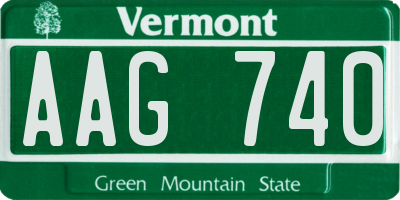 Vermont

AAG 740

Green Mountain State